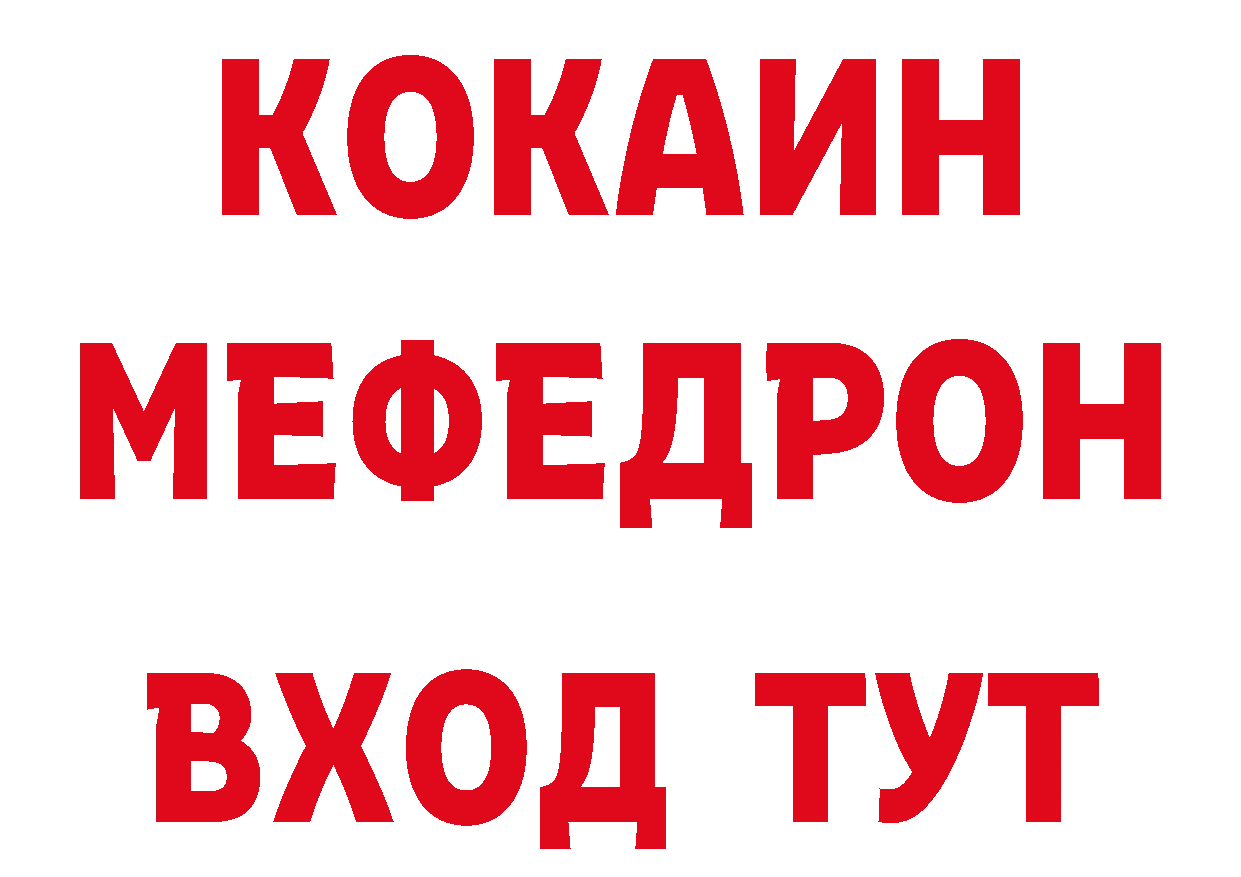 КОКАИН
МЕФЕДРОН
ВХОД ТУТ